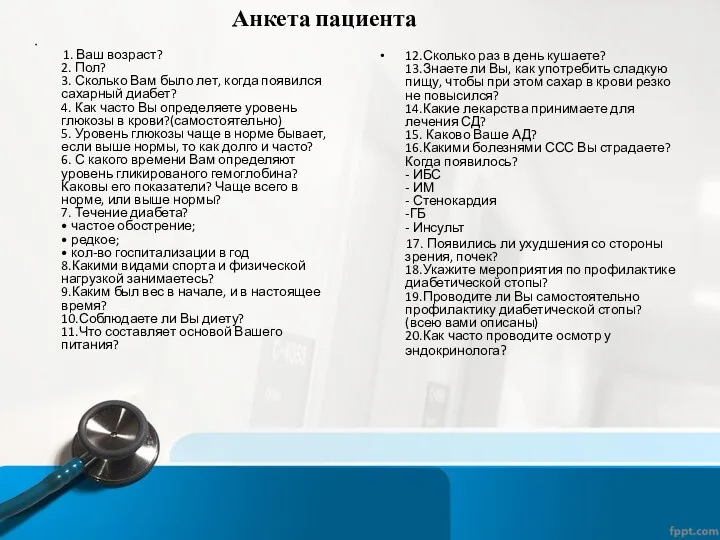 Анкета пациента

•

1. Ваш возраст?
2. Пол?
3. Сколько Вам было лет, когда появился сахарный диабет?
4. Как часто Вы определяете уровень глюкозы в крови?(самостоятельно)
5. Уровень глюкозы чаще в норме бывает, если выше нормы, то как долго и часто?
6. С какого времени Вам определяют уровень гликированого гемоглобина? Каковы его показатели? Чаще всего в норме, или выше нормы?
7. Течение диабета?
• частое обострение;
• редкое;
• кол-во госпитализации в год
8.Какими видами спорта и физической нагрузкой занимаетесь?
9.Каким был вес в начале, и в настоящее время?
10.Соблюдаете ли Вы диету?
11.Что составляет основой Вашего питания?

• 12.Сколько раз в день кушаете?
13.Знаете ли Вы, как употребить сладкую пищу, чтобы при этом сахар в крови резко не повысился?
14.Какие лекарства принимаете для лечения СД?
15. Каково Ваше АД?
16.Какими болезнями ССС Вы страдаете? Когда появилось?
- ИБС
- ИМ
- Стенокардия
-ГБ
- Инсульт
17. Появились ли ухудшения со стороны зрения, почек?
18.Укажите мероприятия по профилактике диабетической стопы?
19.Проводите ли Вы самостоятельно профилактику диабетической стопы? (всею вами описаны)
20.Как часто проводите осмотр у эндокринолога?

fppt.com